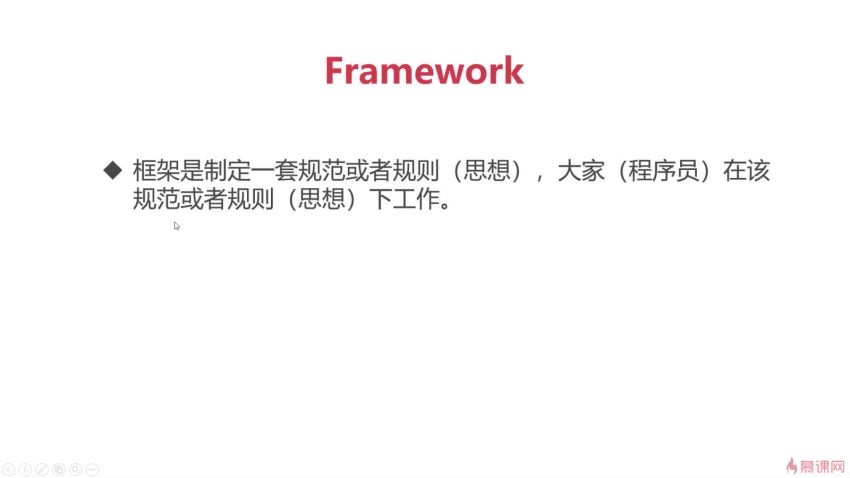 Framework

◆ 框架是制定一套规范或者规则（思想），大家（程序员）在该规范或者规则（思想）下工作。

慕课网